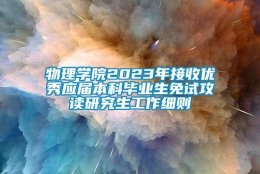 物理学院2023年接收优秀应届本科毕业生免试攻读研究生工作细则